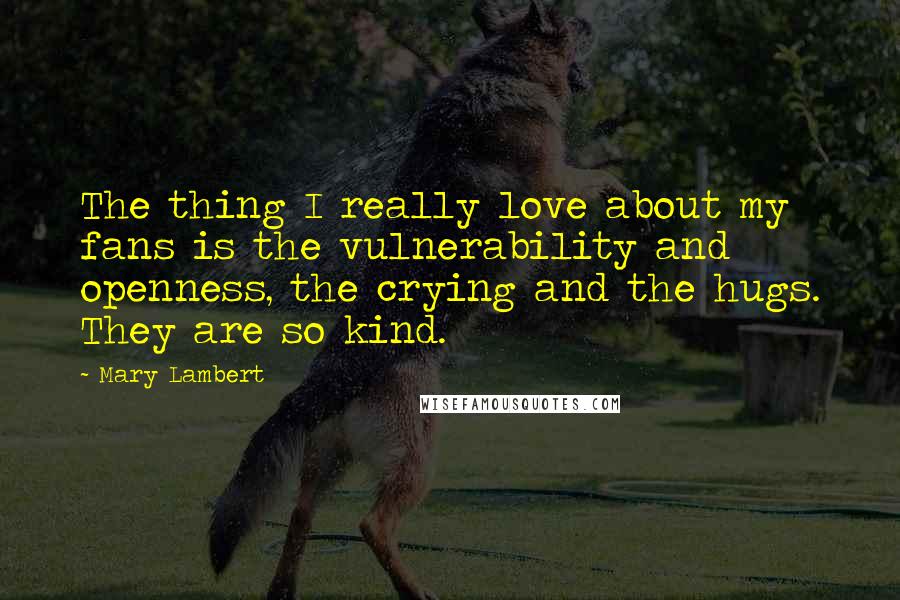 The thing I really love about my fans is the vulnerability and openness, the crying and the hugs. They are so kind.

~ Mary Lambert

WISEFAMOUSQUOTES.COM